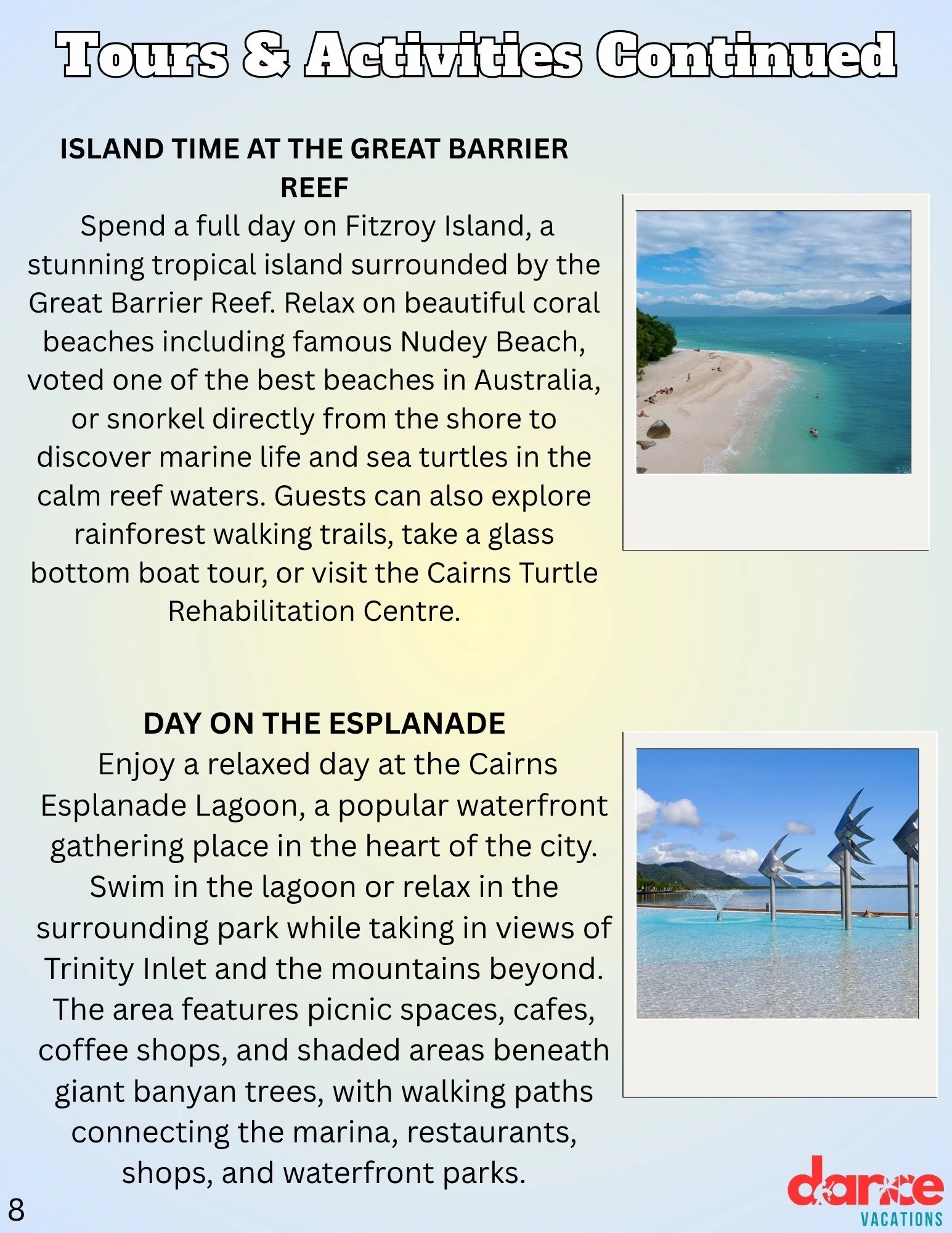 Tours & Activities Continued

ISLAND TIME AT THE GREAT BARRIER REEF

Spend a full day on Fitzroy Island, a stunning tropical island surrounded by the Great Barrier Reef. Relax on beautiful coral beaches including famous Nudey Beach, voted one of the best beaches in Australia, or snorkel directly from the shore to discover marine life and sea turtles in the calm reef waters. Guests can also explore rainforest walking trails, take a glass bottom boat tour, or visit the Cairns Turtle Rehabilitation Centre.

DAY ON THE ESPLANADE

Enjoy a relaxed day at the Cairns Esplanade Lagoon, a popular waterfront gathering place in the heart of the city. Swim in the lagoon or relax in the surrounding park while taking in views of Trinity Inlet and the mountains beyond. The area features picnic spaces, cafes, coffee shops, and shaded areas beneath giant banyan trees, with walking paths connecting the marina, restaurants, shops, and waterfront parks.

8

dance VACATIONS